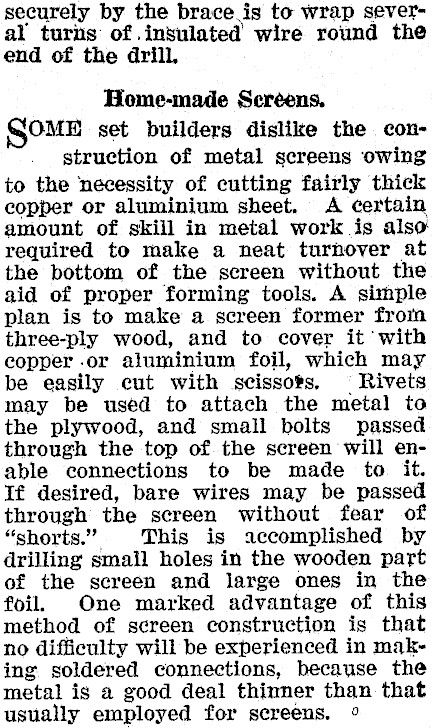 securely by the brace is to wrap several turns of insulated wire round the end of the drill.

Home-made Screens.

SOME set builders dislike the construction of metal screens owing to the necessity of cutting fairly thick copper or aluminium sheet. A certain amount of skill in metal work is also required to make a neat turnover at the bottom of the screen without the aid of proper forming tools. A simple plan is to make a screen former from three-ply wood, and to cover it with copper or aluminium foil, which may be easily cut with scissors. Rivets may be used to attach the metal to the plywood, and small bolts passed through the top of the screen will enable connections to be made to it. If desired, bare wires may be passed through the screen without fear of "shorts." This is accomplished by drilling small holes in the wooden part of the screen and large ones in the foil. One marked advantage of this method of screen construction is that no difficulty will be experienced in making soldered connections, because the metal is a good deal thinner than that usually employed for screens.